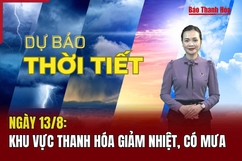 Báo Thanh Hóa

DỰ BÁO
THỜI TIẾT

NGÀY 13/8:
KHU VỰC THANH HÓA GIẢM NHIỆT, CÓ MƯA